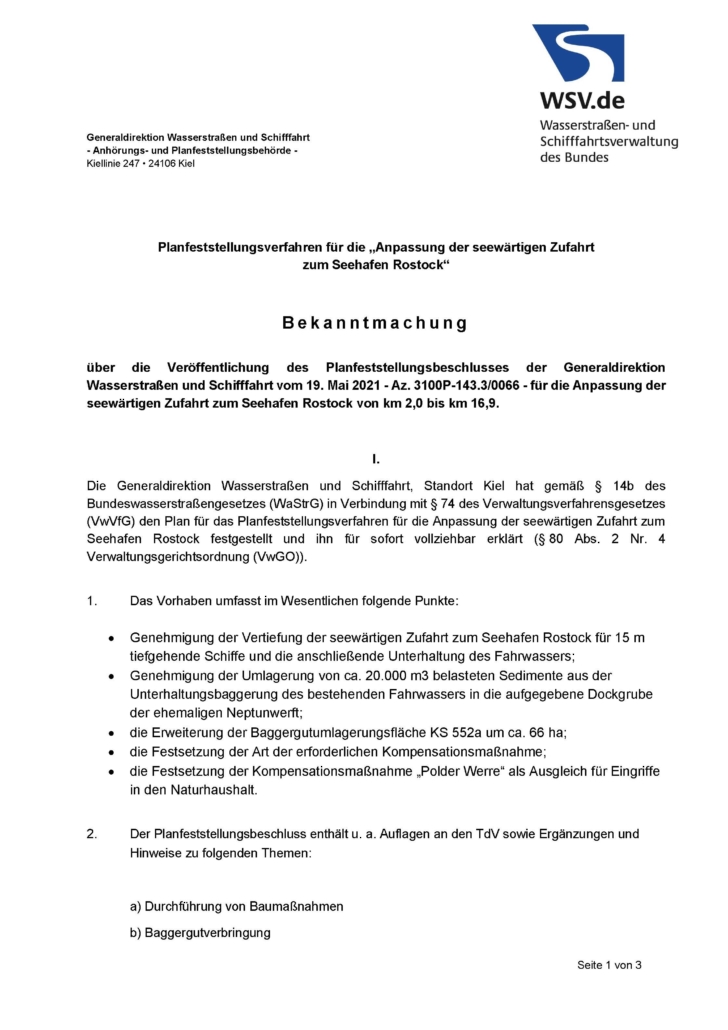 WSV.de
Wasserstraßen- und
Schifffahrtsverwaltung
des Bundes

Generaldirektion Wasserstraßen und Schifffahrt
- Anhörungs- und Planfeststellungsbehörde -
Kiellinie 247 • 24106 Kiel

Planfeststellungsverfahren für die „Anpassung der seewärtigen Zufahrt zum Seehafen Rostock“

Bekanntmachung

über die Veröffentlichung des Planfeststellungsbeschlusses der Generaldirektion Wasserstraßen und Schifffahrt vom 19. Mai 2021 - Az. 3100P-143.3/0066 - für die Anpassung der seewärtigen Zufahrt zum Seehafen Rostock von km 2,0 bis km 16,9.

I.

Die Generaldirektion Wasserstraßen und Schifffahrt, Standort Kiel hat gemäß § 14b des Bundeswasserstraßengesetzes (WaStrG) in Verbindung mit § 74 des Verwaltungsverfahrensgesetzes (VwVfG) den Plan für das Planfeststellungsverfahren für die Anpassung der seewärtigen Zufahrt zum Seehafen Rostock festgestellt und ihn für sofort vollziehbar erklärt (§ 80 Abs. 2 Nr. 4 Verwaltungsgerichtsordnung (VwGO)).

1. Das Vorhaben umfasst im Wesentlichen folgende Punkte:

• Genehmigung der Vertiefung der seewärtigen Zufahrt zum Seehafen Rostock für 15 m tiefgehende Schiffe und die anschließende Unterhaltung des Fahrwassers;
• Genehmigung der Umlagerung von ca. 20.000 m3 belasteten Sedimente aus der Unterhaltungsbaggerung des bestehenden Fahrwassers in die aufgegebene Dockgrube der ehemaligen Neptunwerft;
• die Erweiterung der Baggergutumlagerungsfläche KS 552a um ca. 66 ha;
• die Festsetzung der Art der erforderlichen Kompensationsmaßnahme;
• die Festsetzung der Kompensationsmaßnahme „Polder Werre“ als Ausgleich für Eingriffe in den Naturhaushalt.

2. Der Planfeststellungsbeschluss enthält u. a. Auflagen an den TdV sowie Ergänzungen und Hinweise zu folgenden Themen:

a) Durchführung von Baumaßnahmen

b) Baggergutverbringung

Seite 1 von 3